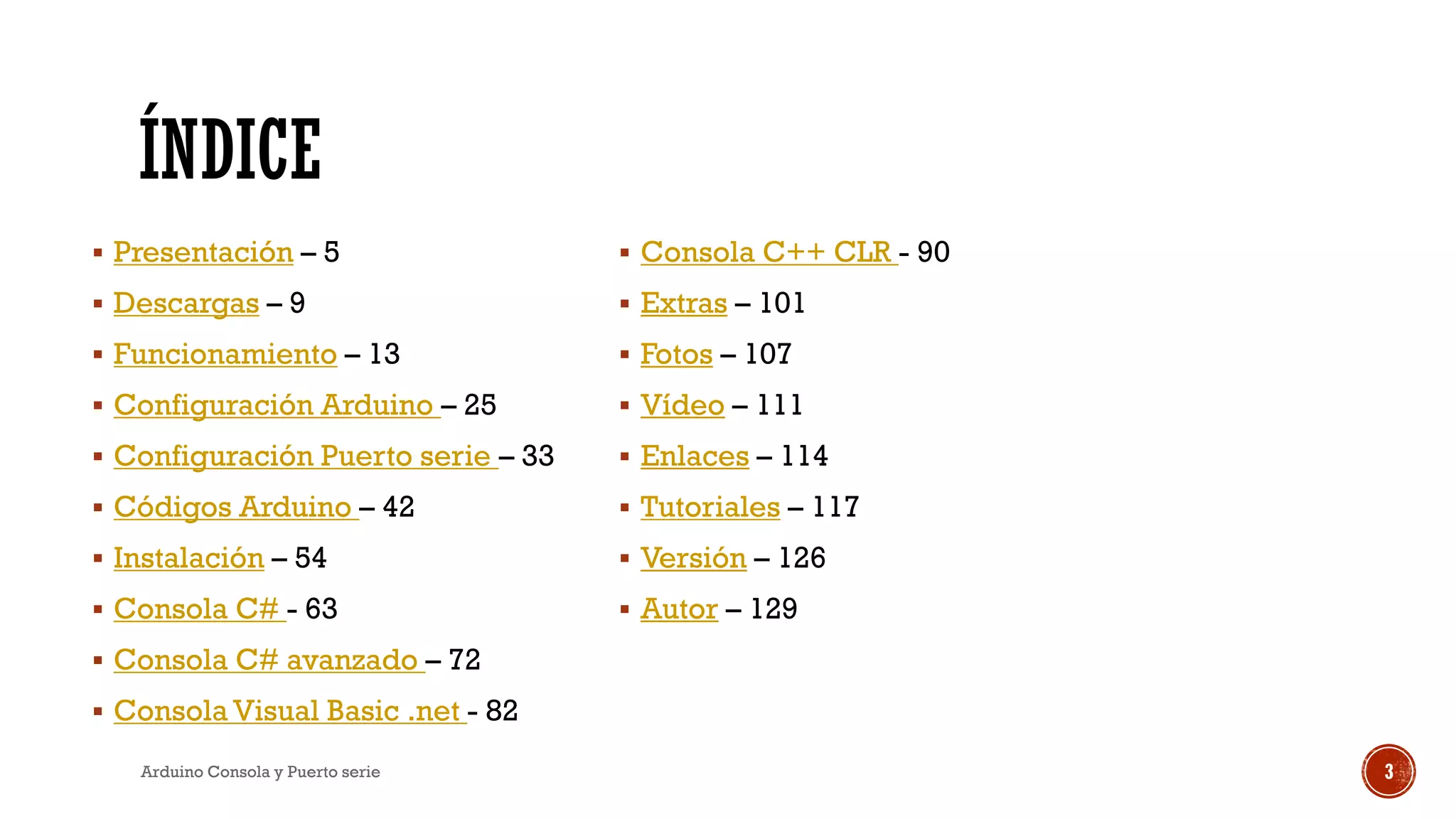 ÍNDICE

• Presentación – 5
• Descargas – 9
• Funcionamiento – 13
• Configuración Arduino – 25
• Configuración Puerto serie – 33
• Códigos Arduino – 42
• Instalación – 54
• Consola C# - 63
• Consola C# avanzado – 72
• Consola Visual Basic .net - 82

• Consola C++ CLR - 90
• Extras – 101
• Fotos – 107
• Vídeo – 111
• Enlaces – 114
• Tutoriales – 117
• Versión – 126
• Autor – 129

Arduino Consola y Puerto serie

3